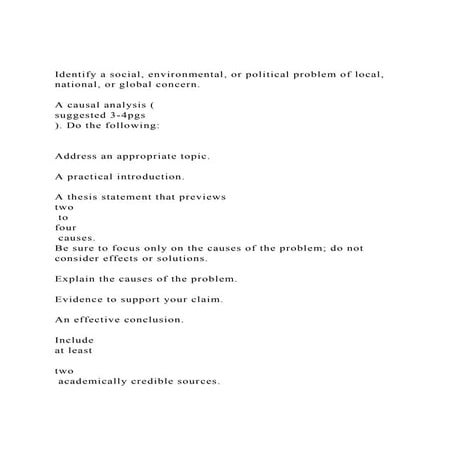 Identify a social, environmental, or political problem of local, national, or global concern.

A causal analysis ( suggested 3-4pgs ). Do the following:

Address an appropriate topic.

A practical introduction.

A thesis statement that previews two to four causes. Be sure to focus only on the causes of the problem; do not consider effects or solutions.

Explain the causes of the problem.

Evidence to support your claim.

An effective conclusion.

Include at least

two academically credible sources.